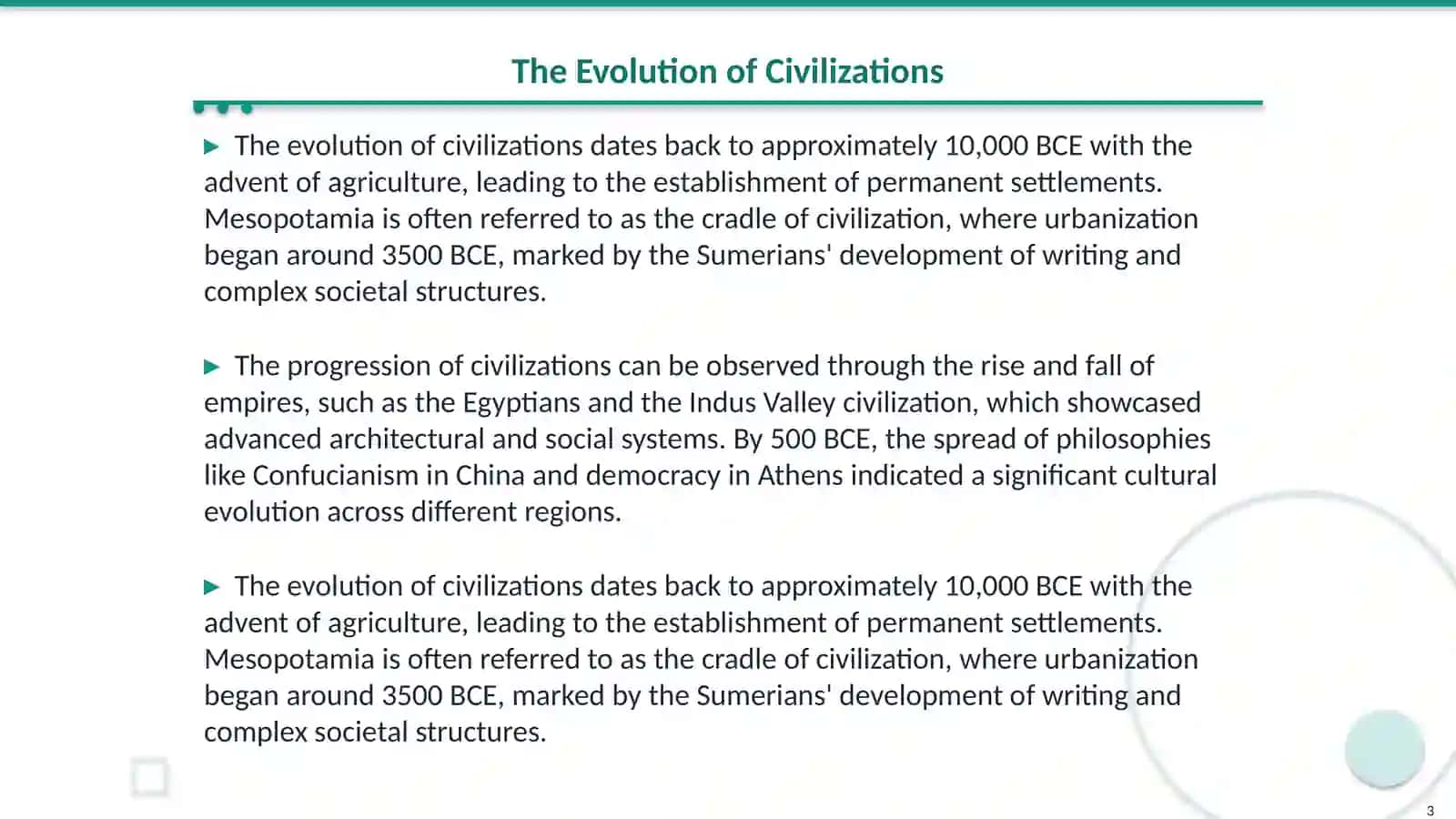 The Evolution of Civilizations

▶ The evolution of civilizations dates back to approximately 10,000 BCE with the advent of agriculture, leading to the establishment of permanent settlements. Mesopotamia is often referred to as the cradle of civilization, where urbanization began around 3500 BCE, marked by the Sumerians' development of writing and complex societal structures.

▶ The progression of civilizations can be observed through the rise and fall of empires, such as the Egyptians and the Indus Valley civilization, which showcased advanced architectural and social systems. By 500 BCE, the spread of philosophies like Confucianism in China and democracy in Athens indicated a significant cultural evolution across different regions.

▶ The evolution of civilizations dates back to approximately 10,000 BCE with the advent of agriculture, leading to the establishment of permanent settlements. Mesopotamia is often referred to as the cradle of civilization, where urbanization began around 3500 BCE, marked by the Sumerians' development of writing and complex societal structures.

3